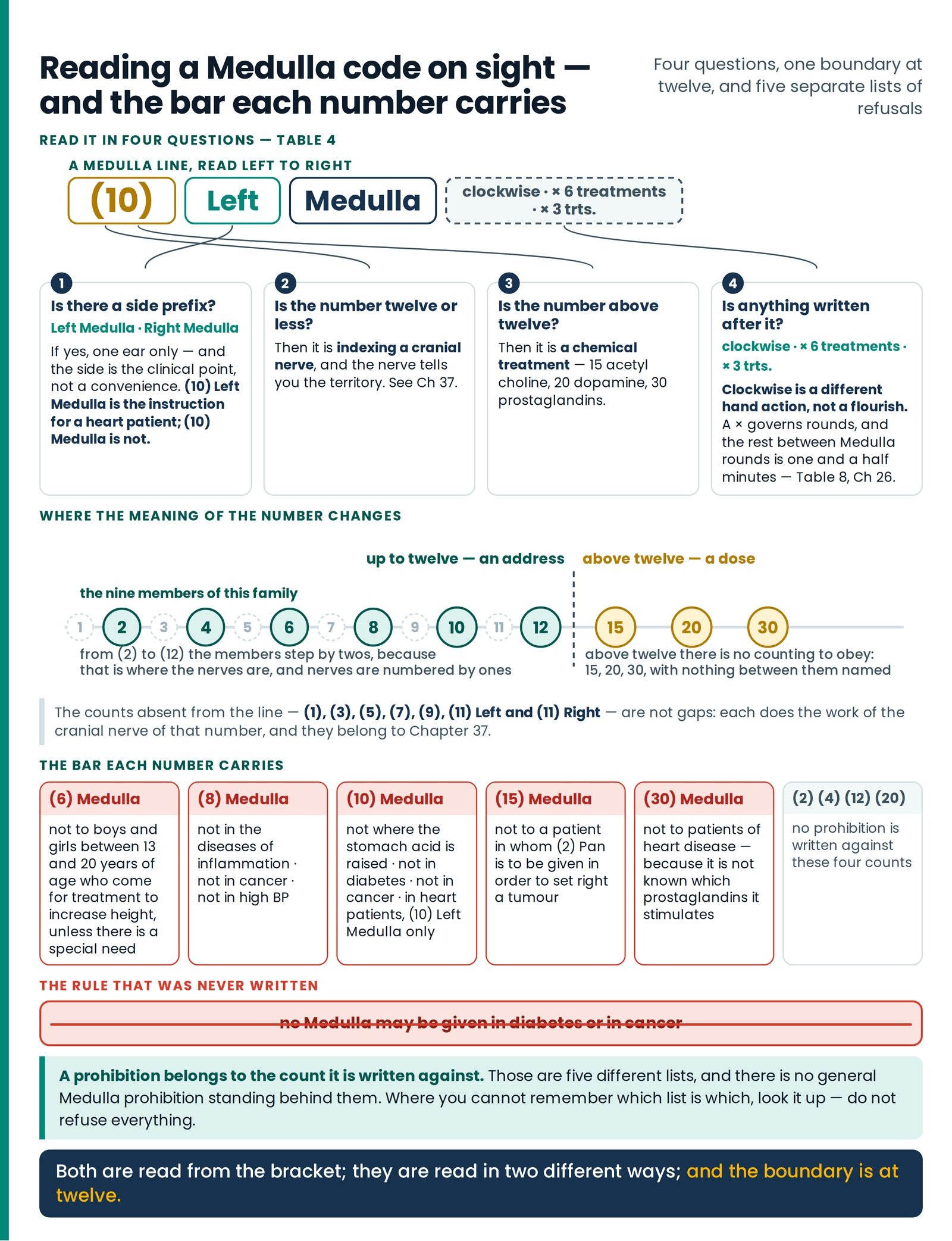 Reading a Medulla code on sight — and the bar each number carries

Four questions, one boundary at twelve, and five separate lists of refusals

READ IT IN FOUR QUESTIONS — TABLE 4

A MEDULLA LINE, READ LEFT TO RIGHT

(10) Left Medulla clockwise · × 6 treatments · × 3 trts.

1
Is there a side prefix?
Left Medulla · Right Medulla
If yes, one ear only — and the side is the clinical point, not a convenience. (10) Left Medulla is the instruction for a heart patient; (10) Medulla is not.

2
Is the number twelve or less?
Then it is indexing a cranial nerve, and the nerve tells you the territory. See Ch 37.

3
Is the number above twelve?
Then it is a chemical treatment — 15 acetyl choline, 20 dopamine, 30 prostaglandins.

4
Is anything written after it?
clockwise · × 6 treatments · × 3 trts.
Clockwise is a different hand action, not a flourish. A × governs rounds, and the rest between Medulla rounds is one and a half minutes — Table 8, Ch 26.

WHERE THE MEANING OF THE NUMBER CHANGES

up to twelve — an address
above twelve — a dose

the nine members of this family

1 2 3 4 5 6 7 8 9 10 11 12 15 20 30

from (2) to (12) the members step by twos, because that is where the nerves are, and nerves are numbered by ones

above twelve there is no counting to obey: 15, 20, 30, with nothing between them named

The counts absent from the line — (1), (3), (5), (7), (9), (11) Left and (11) Right — are not gaps: each does the work of the cranial nerve of that number, and they belong to Chapter 37.

THE BAR EACH NUMBER CARRIES

(6) Medulla
not to boys and girls between 13 and 20 years of age who come for treatment to increase height, unless there is a special need

(8) Medulla
not in the diseases of inflammation · not in cancer · not in high BP

(10) Medulla
not where the stomach acid is raised · not in diabetes · not in cancer · in heart patients, (10) Left Medulla only

(15) Medulla
not to a patient in whom (2) Pan is to be given in order to set right a tumour

(30) Medulla
not to patients of heart disease — because it is not known which prostaglandins it stimulates

(2) (4) (12) (20)
no prohibition is written against these four counts

THE RULE THAT WAS NEVER WRITTEN

no Medulla may be given in diabetes or in cancer

A prohibition belongs to the count it is written against. Those are five different lists, and there is no general Medulla prohibition standing behind them. Where you cannot remember which list is which, look it up — do not refuse everything.

Both are read from the bracket; they are read in two different ways; and the boundary is at twelve.